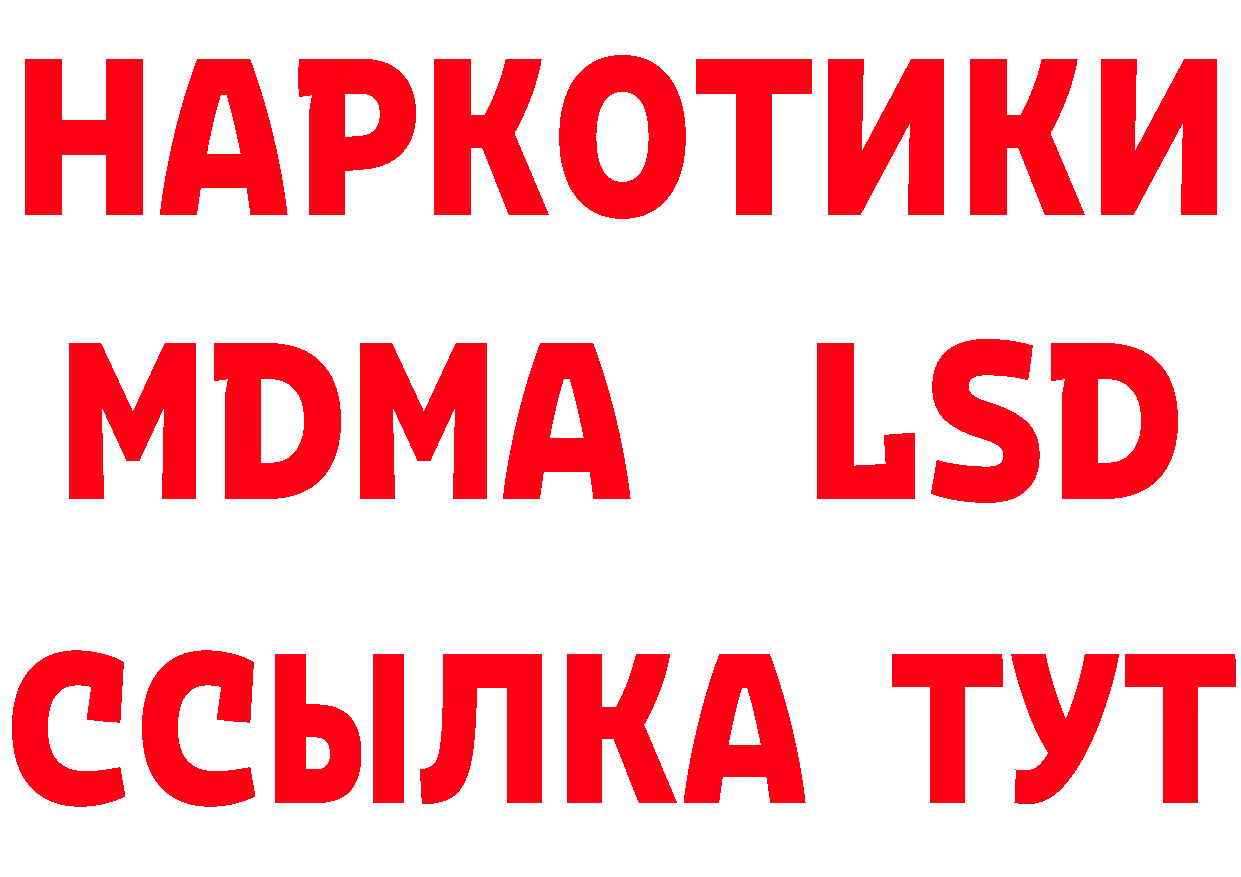 НАРКОТИКИ
MDMA LSD
ССЫЛКА ТУТ